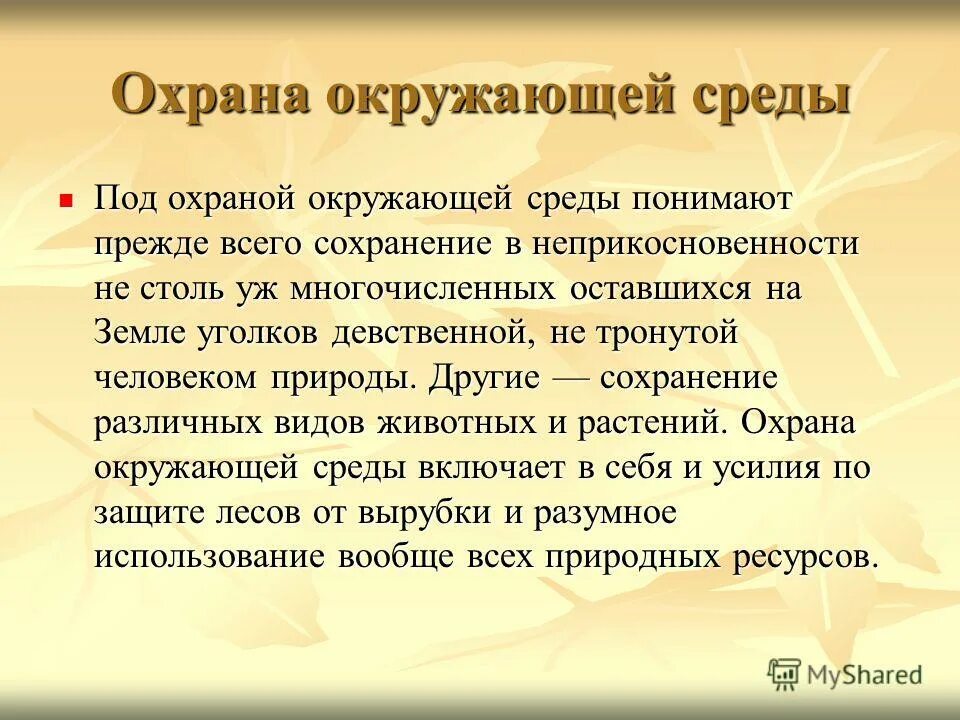 Охрана окружающей среды

Под охраной окружающей среды понимают прежде всего сохранение в неприкосновенности не столь уж многочисленных оставшихся на Земле уголков девственной, не тронутой человеком природы. Другие — сохранение различных видов животных и растений. Охрана окружающей среды включает в себя и усилия по защите лесов от вырубки и разумное использование вообще всех природных ресурсов.

MyShared